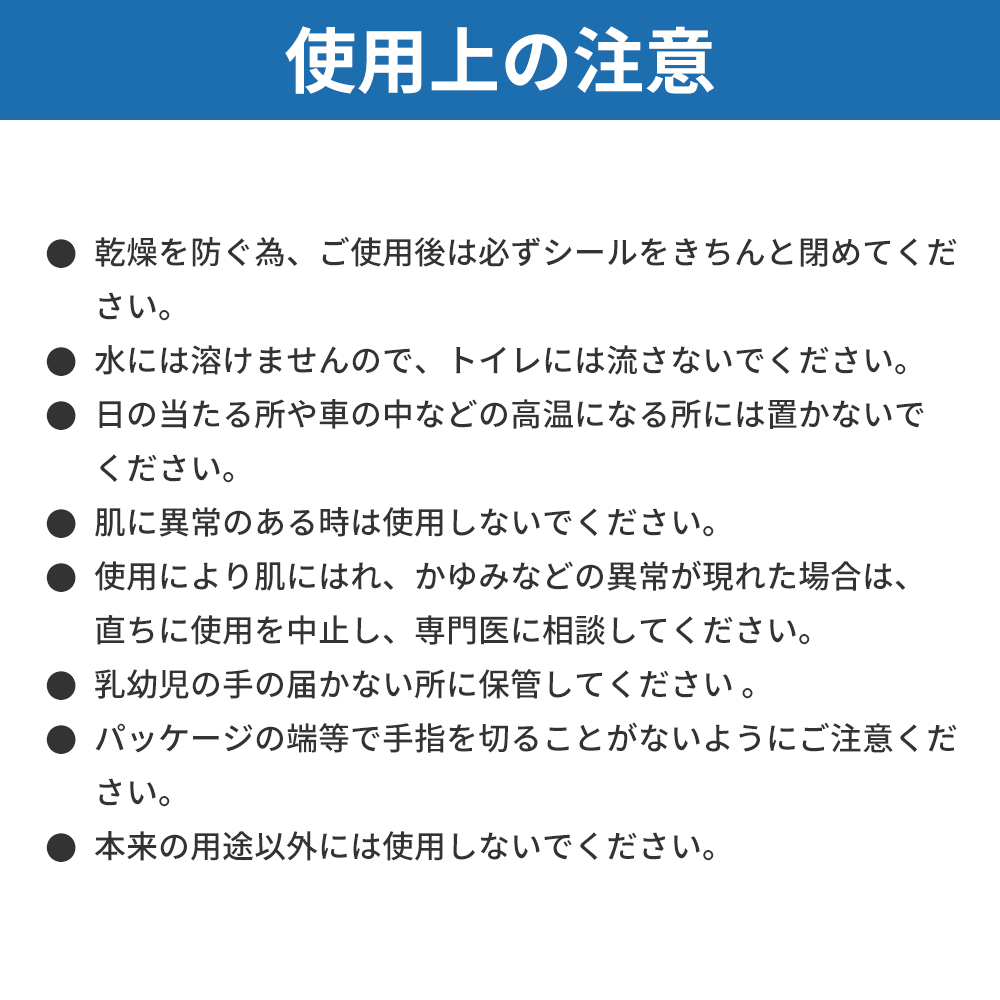 使用上の注意

● 乾燥を防ぐ為、ご使用後は必ずシールをきちんと閉めてください。

● 水には溶けませんので、トイレには流さないでください。

● 日の当たる所や車の中などの高温になる所には置かないでください。

● 肌に異常のある時は使用しないでください。

● 使用により肌にはれ、かゆみなどの異常が現れた場合は、直ちに使用を中止し、専門医に相談してください。

● 乳幼児の手の届かない所に保管してください 。

● パッケージの端等で手指を切ることがないようにご注意ください。

● 本来の用途以外には使用しないでください。